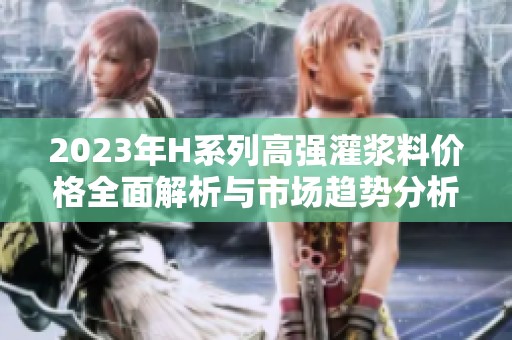 2023年H系列高强灌浆料价格全面解析与市场趋势分析